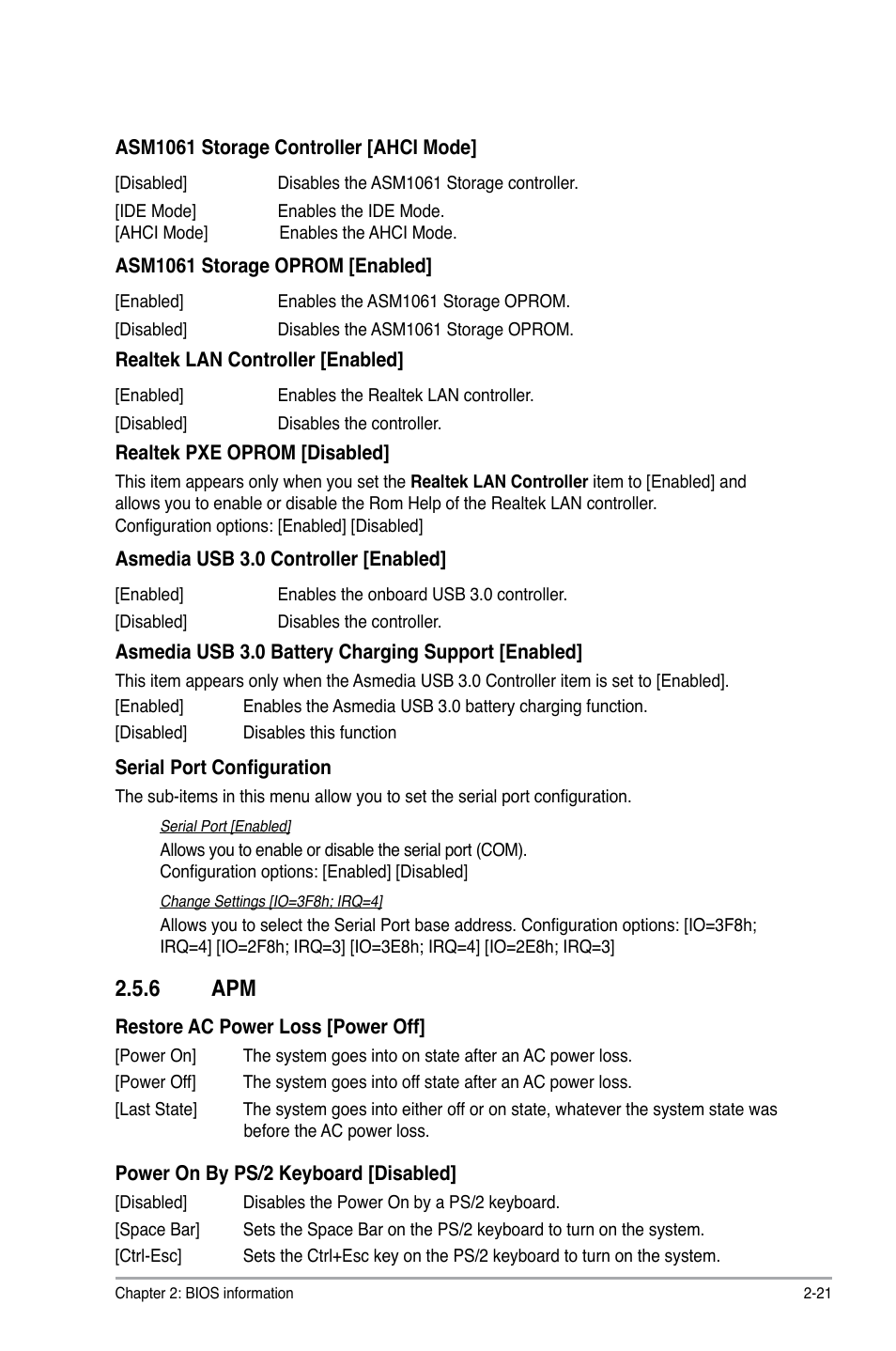 ASM1061 Storage Controller [AHCI Mode]

[Disabled] Disables the ASM1061 Storage controller.

[IDE Mode] Enables the IDE Mode.
[AHCI Mode] Enables the AHCI Mode.

ASM1061 Storage OPROM [Enabled]

[Enabled] Enables the ASM1061 Storage OPROM.

[Disabled] Disables the ASM1061 Storage OPROM.

Realtek LAN Controller [Enabled]

[Enabled] Enables the Realtek LAN controller.

[Disabled] Disables the controller.

Realtek PXE OPROM [Disabled]

This item appears only when you set the Realtek LAN Controller item to [Enabled] and allows you to enable or disable the Rom Help of the Realtek LAN controller.
Configuration options: [Enabled] [Disabled]

Asmedia USB 3.0 Controller [Enabled]

[Enabled] Enables the onboard USB 3.0 controller.

[Disabled] Disables the controller.

Asmedia USB 3.0 Battery Charging Support [Enabled]

This item appears only when the Asmedia USB 3.0 Controller item is set to [Enabled].

[Enabled] Enables the Asmedia USB 3.0 battery charging function.

[Disabled] Disables this function

Serial Port Configuration

The sub-items in this menu allow you to set the serial port configuration.

Serial Port [Enabled]

Allows you to enable or disable the serial port (COM).
Configuration options: [Enabled] [Disabled]

Change Settings [IO=3F8h; IRQ=4]

Allows you to select the Serial Port base address. Configuration options: [IO=3F8h; IRQ=4] [IO=2F8h; IRQ=3] [IO=3E8h; IRQ=4] [IO=2E8h; IRQ=3]

2.5.6 APM

Restore AC Power Loss [Power Off]

[Power On] The system goes into on state after an AC power loss.

[Power Off] The system goes into off state after an AC power loss.

[Last State] The system goes into either off or on state, whatever the system state was before the AC power loss.

Power On By PS/2 Keyboard [Disabled]

[Disabled] Disables the Power On by a PS/2 keyboard.

[Space Bar] Sets the Space Bar on the PS/2 keyboard to turn on the system.

[Ctrl-Esc] Sets the Ctrl+Esc key on the PS/2 keyboard to turn on the system.

Chapter 2: BIOS information 2-21